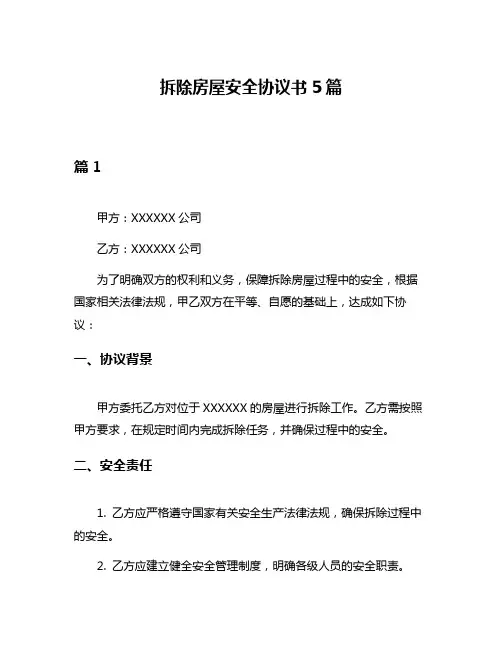 拆除房屋安全协议书 5 篇

篇 1

甲方：XXXXXX 公司

乙方：XXXXXX 公司

为了明确双方的权利和义务，保障拆除房屋过程中的安全，根据国家相关法律法规，甲乙双方在平等、自愿的基础上，达成如下协议：

一、协议背景

甲方委托乙方对位于 XXXXXX 的房屋进行拆除工作。乙方需按照甲方要求，在规定时间内完成拆除任务，并确保过程中的安全。

二、安全责任

1. 乙方应严格遵守国家有关安全生产法律法规，确保拆除过程中的安全。

2. 乙方应建立健全安全管理制度，明确各级人员的安全职责。